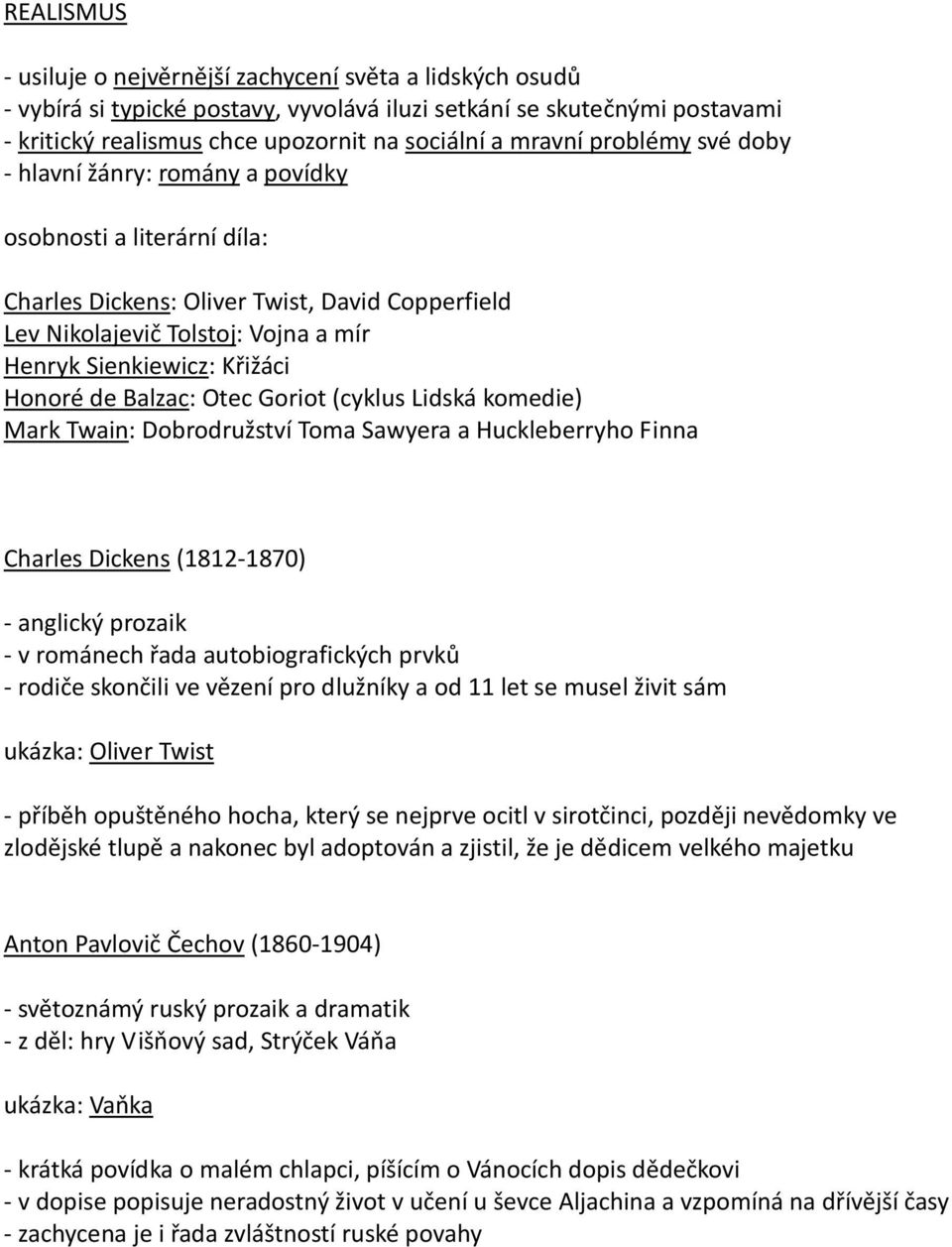 REALISMUS

- usiluje o nejvěrnější zachycení světa a lidských osudů
- vybírá si typické postavy, vyvolává iluzi setkání se skutečnými postavami
- kritický realismus chce upozornit na sociální a mravní problémy své doby
- hlavní žánry: romány a povídky

osobnosti a literární díla:

Charles Dickens: Oliver Twist, David Copperfield
Lev Nikolajevič Tolstoj: Vojna a mír
Henryk Sienkiewicz: Křižáci
Honoré de Balzac: Otec Goriot (cyklus Lidská komedie)
Mark Twain: Dobrodružství Toma Sawyera a Huckleberryho Finna

Charles Dickens (1812-1870)

- anglický prozaik
- v románech řada autobiografických prvků
- rodiče skončili ve vězení pro dlužníky a od 11 let se musel živit sám

ukázka: Oliver Twist

- příběh opuštěného hocha, který se nejprve ocitl v sirotčinci, později nevědomky ve zlodějské tlupě a nakonec byl adoptován a zjistil, že je dědicem velkého majetku

Anton Pavlovič Čechov (1860-1904)

- světoznámý ruský prozaik a dramatik
- z děl: hry Višňový sad, Strýček Váňa

ukázka: Vaňka

- krátká povídka o malém chlapci, píšícím o Vánocích dopis dědečkovi
- v dopise popisuje neradostný život v učení u ševce Aljachina a vzpomíná na dřívější časy
- zachycena je i řada zvláštností ruské povahy